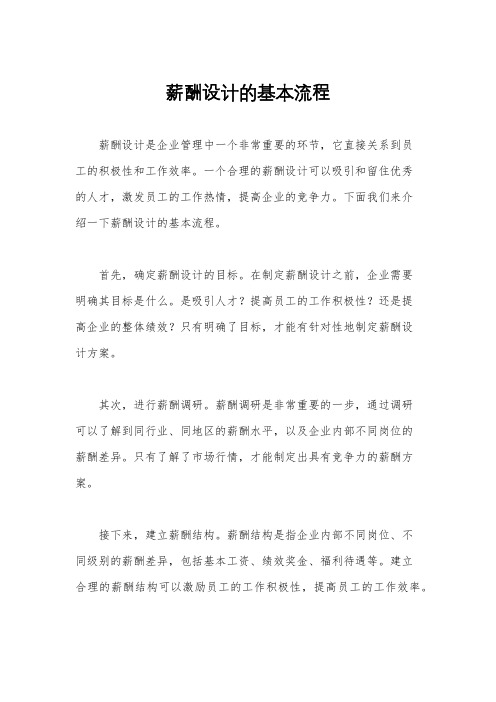 薪酬设计的基本流程

薪酬设计是企业管理中一个非常重要的环节，它直接关系到员工的积极性和工作效率。一个合理的薪酬设计可以吸引和留住优秀的人才，激发员工的工作热情，提高企业的竞争力。下面我们来介绍一下薪酬设计的基本流程。

首先，确定薪酬设计的目标。在制定薪酬设计之前，企业需要明确其目标是什么。是吸引人才？提高员工的工作积极性？还是提高企业的整体绩效？只有明确了目标，才能有针对性地制定薪酬设计方案。

其次，进行薪酬调研。薪酬调研是非常重要的一步，通过调研可以了解到同行业、同地区的薪酬水平，以及企业内部不同岗位的薪酬差异。只有了解了市场行情，才能制定出具有竞争力的薪酬方案。

接下来，建立薪酬结构。薪酬结构是指企业内部不同岗位、不同级别的薪酬差异，包括基本工资、绩效奖金、福利待遇等。建立合理的薪酬结构可以激励员工的工作积极性，提高员工的工作效率。